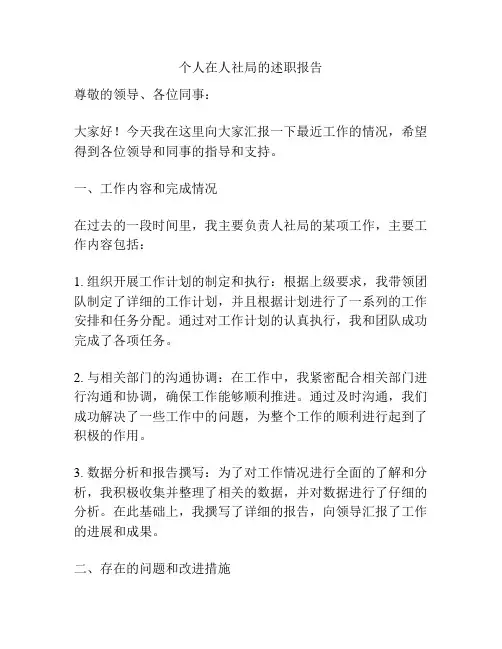 个人在人社局的述职报告

尊敬的领导、各位同事：

大家好！今天我在这里向大家汇报一下最近工作的情况，希望得到各位领导和同事的指导和支持。

一、工作内容和完成情况

在过去的一段时间里，我主要负责人社局的某项工作，主要工作内容包括：

1. 组织开展工作计划的制定和执行：根据上级要求，我带领团队制定了详细的工作计划，并且根据计划进行了一系列的工作安排和任务分配。通过对工作计划的认真执行，我和团队成功完成了各项任务。

2. 与相关部门的沟通协调：在工作中，我紧密配合相关部门进行沟通和协调，确保工作能够顺利推进。通过及时沟通，我们成功解决了一些工作中的问题，为整个工作的顺利进行起到了积极的作用。

3. 数据分析和报告撰写：为了对工作情况进行全面的了解和分析，我积极收集并整理了相关的数据，并对数据进行了仔细的分析。在此基础上，我撰写了详细的报告，向领导汇报了工作的进展和成果。

二、存在的问题和改进措施